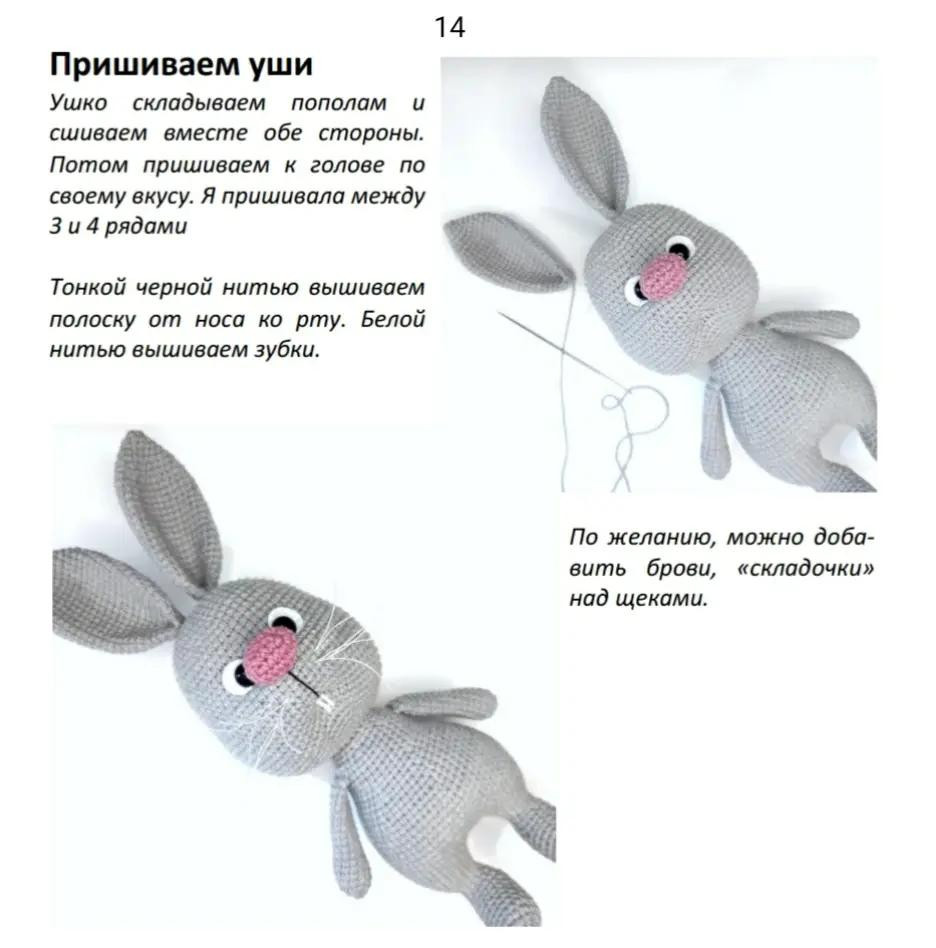 14

Пришиваем уши

Ушко складываем пополам и сшиваем вместе обе стороны. Потом пришиваем к голове по своему вкусу. Я пришивала между 3 и 4 рядами

Тонкой черной нитью вышиваем полоску от носа ко рту. Белой нитью вышиваем зубки.

По желанию, можно добавить брови, «складочки» над щеками.